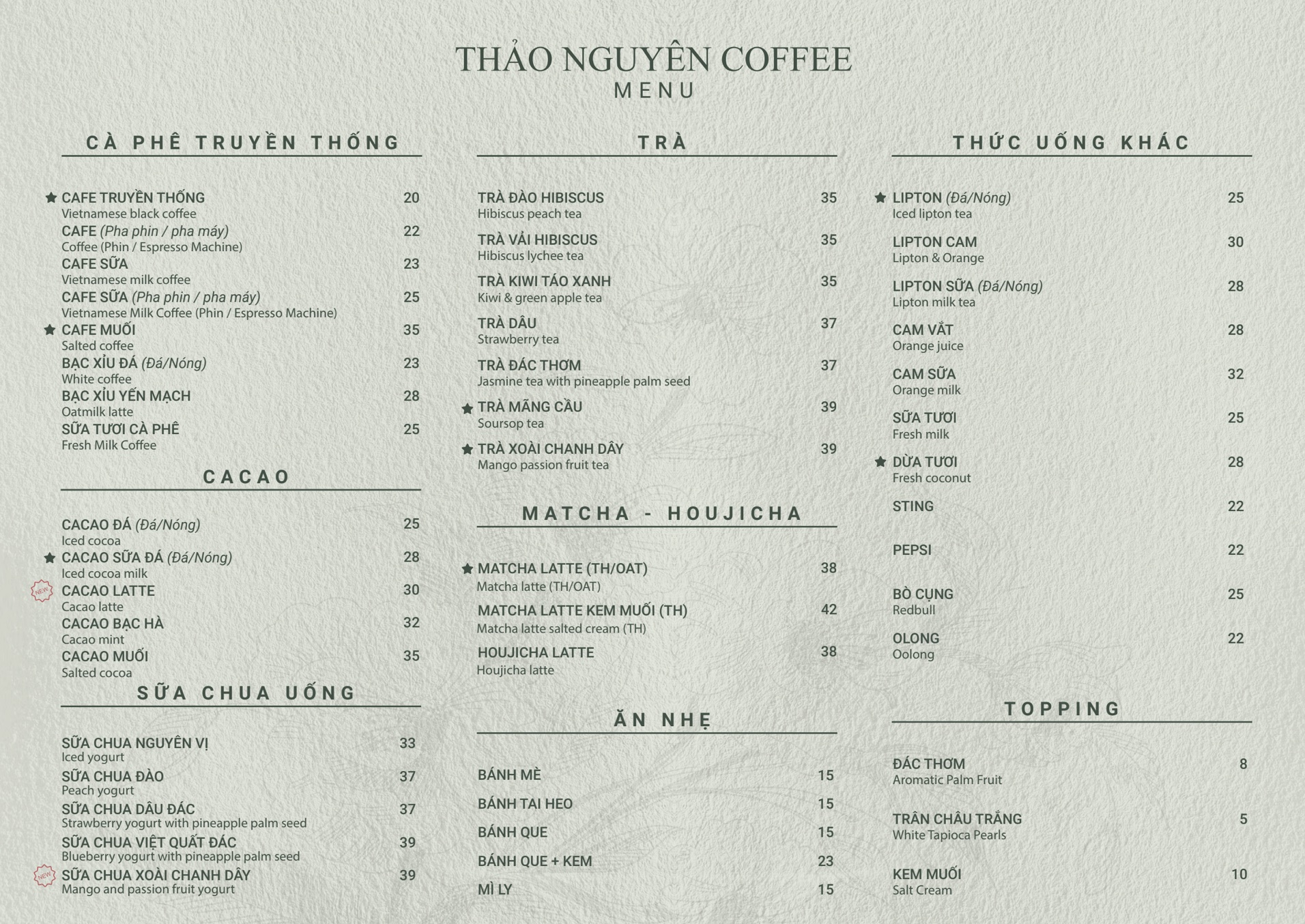 THẢO NGUYÊN COFFEE
MENU

CÀ PHÊ TRUYỀN THỐNG

★ CAFE TRUYỀN THỐNG 20
Vietnamese black coffee
CAFE (Pha phin / pha máy) 22
Coffee (Phin / Espresso Machine)
CAFE SỮA 23
Vietnamese milk coffee
CAFE SỮA (Pha phin / pha máy) 25
Vietnamese Milk Coffee (Phin / Espresso Machine)
★ CAFE MUỐI 35
Salted coffee
BẠC XỈU ĐÁ (Đá/Nóng) 23
White coffee
BẠC XỈU YẾN MẠCH 28
Oatmilk latte
SỮA TƯƠI CÀ PHÊ 25
Fresh Milk Coffee

CACAO

CACAO ĐÁ (Đá/Nóng) 25
Iced cocoa
★ CACAO SỮA ĐÁ (Đá/Nóng) 28
Iced cocoa milk
NEW CACAO LATTE 30
Cacao latte
CACAO BẠC HÀ 32
Cacao mint
CACAO MUỐI 35
Salted cocoa

SỮA CHUA UỐNG

SỮA CHUA NGUYÊN VỊ 33
Iced yogurt
SỮA CHUA ĐÀO 37
Peach yogurt
SỮA CHUA DÂU ĐÁC 37
Strawberry yogurt with pineapple palm seed
SỮA CHUA VIỆT QUẤT ĐÁC 39
Blueberry yogurt with pineapple palm seed
NEW SỮA CHUA XOÀI CHANH DÂY 39
Mango and passion fruit yogurt

TRÀ

TRÀ ĐÀO HIBISCUS 35
Hibiscus peach tea
TRÀ VẢI HIBISCUS 35
Hibiscus lychee tea
TRÀ KIWI TÁO XANH 35
Kiwi & green apple tea
TRÀ DÂU 37
Strawberry tea
TRÀ ĐÁC THƠM 37
Jasmine tea with pineapple palm seed
★ TRÀ MÃNG CẦU 39
Soursop tea
★ TRÀ XOÀI CHANH DÂY 39
Mango passion fruit tea

MATCHA - HOUJICHA

★ MATCHA LATTE (TH/OAT) 38
Matcha latte (TH/OAT)
MATCHA LATTE KEM MUỐI (TH) 42
Matcha latte salted cream (TH)
HOUJICHA LATTE 38
Houjicha latte

ĂN NHẸ

BÁNH MÈ 15
BÁNH TAI HEO 15
BÁNH QUE 15
BÁNH QUE + KEM 23
MÌ LY 15

THỨC UỐNG KHÁC

★ LIPTON (Đá/Nóng) 25
Iced lipton tea
LIPTON CAM 30
Lipton & Orange
LIPTON SỮA (Đá/Nóng) 28
Lipton milk tea
CAM VẮT 28
Orange juice
CAM SỮA 32
Orange milk
SỮA TƯƠI 25
Fresh milk
★ DỪA TƯƠI 28
Fresh coconut
STING 22
PEPSI 22
BÒ CỤNG 25
Redbull
OLONG 22
Oolong

TOPPING

ĐÁC THƠM 8
Aromatic Palm Fruit
TRÂN CHÂU TRẮNG 5
White Tapioca Pearls
KEM MUỐI 10
Salt Cream